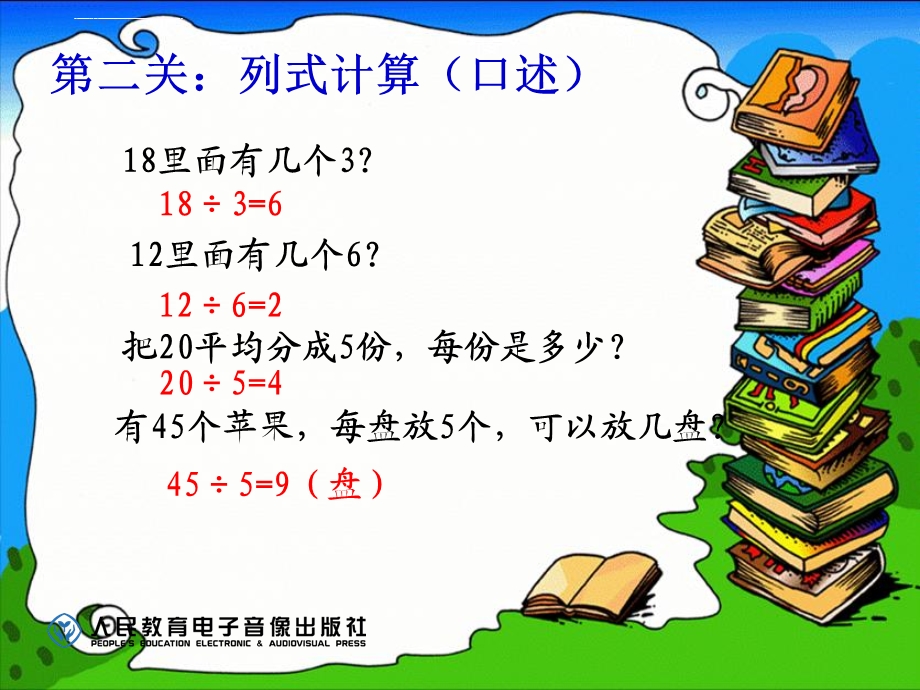 第二关：列式计算（口述）

18里面有几个3?

$18 \div 3=6$

12里面有几个6?

$12 \div 6=2$

把20平均分成5份，每份是多少？

$20 \div 5=4$

有45个苹果，每盘放5个，可以放几盘?

$45 \div 5=9$（盘）

人民教育电子音像出版社
PEOPLE'S EDUCATION ELECTRONIC & AUDIOVISUAL PRESS